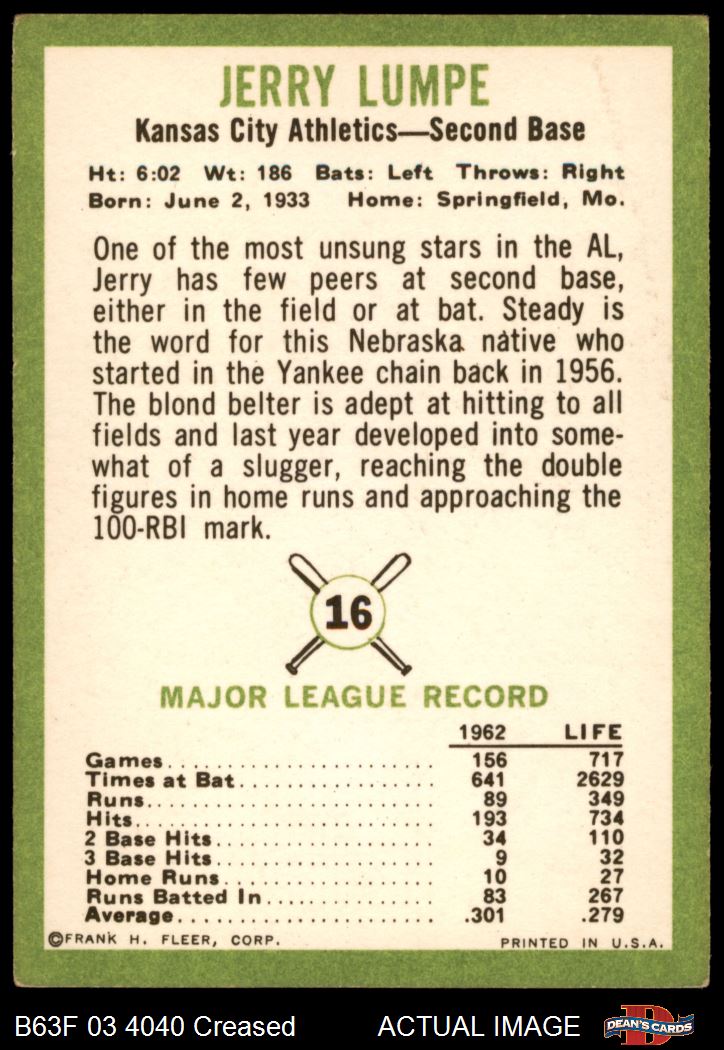 JERRY LUMPE

Kansas City Athletics—Second Base

Ht: 6:02 Wt: 186 Bats: Left Throws: Right
Born: June 2, 1933 Home: Springfield, Mo.

One of the most unsung stars in the AL, Jerry has few peers at second base, either in the field or at bat. Steady is the word for this Nebraska native who started in the Yankee chain back in 1956. The blond belter is adept at hitting to all fields and last year developed into somewhat of a slugger, reaching the double figures in home runs and approaching the 100-RBI mark.

16

MAJOR LEAGUE RECORD

| | 1962 | LIFE |
|---|---|---|
| Games | 156 | 717 |
| Times at Bat | 641 | 2629 |
| Runs | 89 | 349 |
| Hits | 193 | 734 |
| 2 Base Hits | 34 | 110 |
| 3 Base Hits | 9 | 32 |
| Home Runs | 10 | 27 |
| Runs Batted In | 83 | 267 |
| Average | .301 | .279 |

©FRANK H. FLEER, CORP. PRINTED IN U.S.A.

B63F 03 4040 Creased ACTUAL IMAGE DEAN'S CARDS